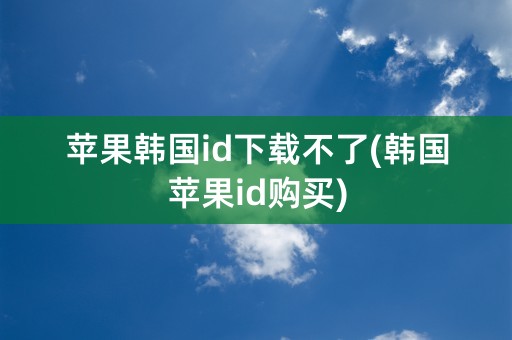 苹果韩国id下载不了(韩国苹果id购买)